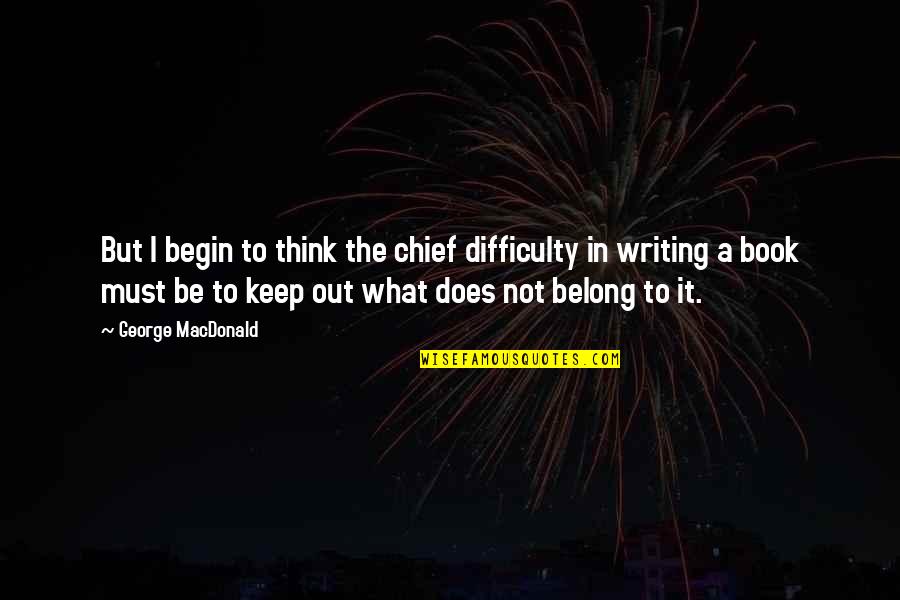 But I begin to think the chief difficulty in writing a book must be to keep out what does not belong to it.

~ George MacDonald

WISEFAMOUSQUOTES.COM